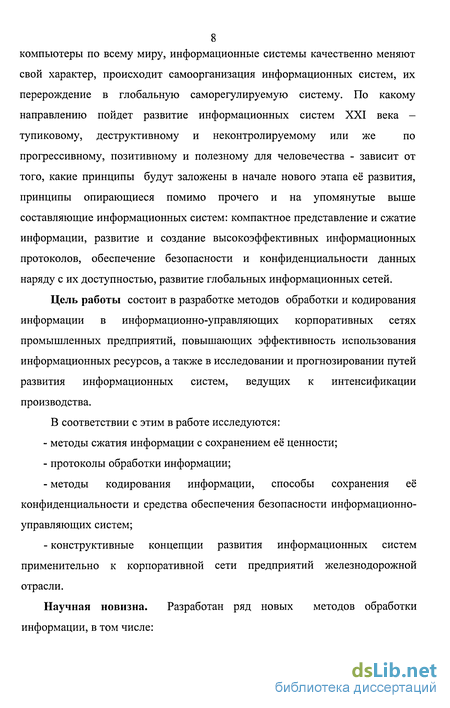 8

компьютеры по всему миру, информационные системы качественно меняют свой характер, происходит самоорганизация информационных систем, их перерождение в глобальную саморегулируемую систему. По какому направлению пойдет развитие информационных систем XXI века – тупиковому, деструктивному и неконтролируемому или же по прогрессивному, позитивному и полезному для человечества - зависит от того, какие принципы будут заложены в начале нового этапа её развития, принципы опирающиеся помимо прочего и на упомянутые выше составляющие информационных систем: компактное представление и сжатие информации, развитие и создание высокоэффективных информационных протоколов, обеспечение безопасности и конфиденциальности данных наряду с их доступностью, развитие глобальных информационных сетей.

Цель работы состоит в разработке методов обработки и кодирования информации в информационно-управляющих корпоративных сетях промышленных предприятий, повышающих эффективность использования информационных ресурсов, а также в исследовании и прогнозировании путей развития информационных систем, ведущих к интенсификации производства.

В соответствии с этим в работе исследуются:

- методы сжатия информации с сохранением её ценности;

- протоколы обработки информации;

- методы кодирования информации, способы сохранения её конфиденциальности и средства обеспечения безопасности информационно-управляющих систем;

- конструктивные концепции развития информационных систем применительно к корпоративной сети предприятий железнодорожной отрасли.

Научная новизна. Разработан ряд новых методов обработки информации, в том числе:

dsLib.net
библиотека диссертаций